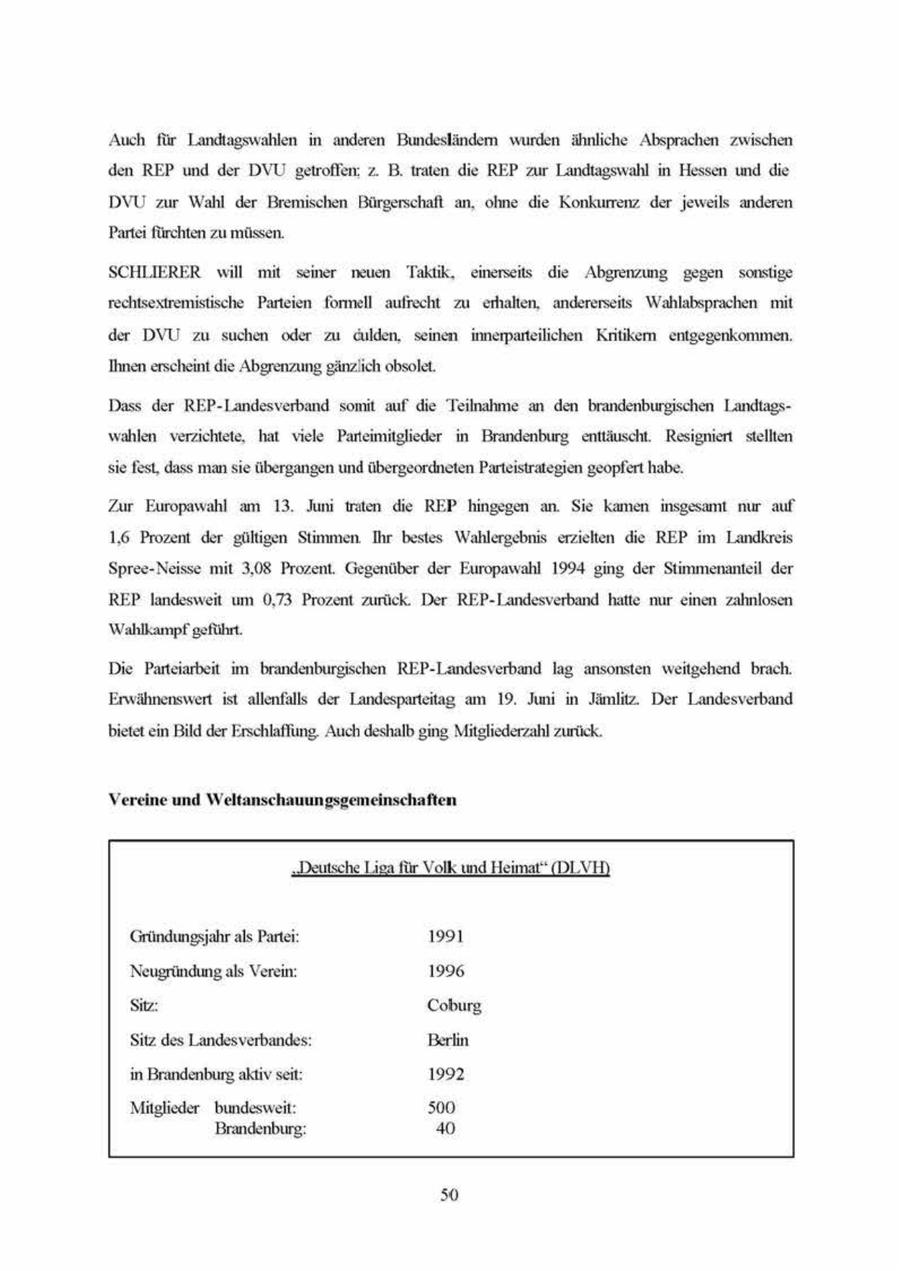 Auch für Landtagswahlen in anderen Bundesländern wurden ähnliche Absprachen zwischen den REP und der DVU getroffen; z. B. traten die REP zur Landtagswahl in Hessen und die DVU zur Wahl der Bremischen Bürgerschaft an, ohne die Konkurrenz der jeweils anderen Partei fürchten zu müssen.

SCHLIERER will mit seiner neuen Taktik, einerseits die Abgrenzung gegen sonstige rechtsextremistische Parteien formell aufrecht zu erhalten, andererseits Wahlabsprachen mit der DVU zu suchen oder zu dulden, seinen innerparteilichen Kritikern entgegenkommen. Ihnen erscheint die Abgrenzung gänzlich obsolet.

Dass der REP-Landesverband somit auf die Teilnahme an den brandenburgischen Landtagswahlen verzichtete, hat viele Parteimitglieder in Brandenburg enttäuscht. Resigniert stellten sie fest, dass man sie übergangen und übergeordneten Parteistrategien geopfert habe.

Zur Europawahl am 13. Juni traten die REP hingegen an. Sie kamen insgesamt nur auf 1,6 Prozent der gültigen Stimmen. Ihr bestes Wahlergebnis erzielten die REP im Landkreis Spree-Neisse mit 3,08 Prozent. Gegenüber der Europawahl 1994 ging der Stimmenanteil der REP landesweit um 0,73 Prozent zurück. Der REP-Landesverband hatte nur einen zahnlosen Wahlkampf geführt.

Die Parteiarbeit im brandenburgischen REP-Landesverband lag ansonsten weitgehend brach. Erwähnenswert ist allenfalls der Landesparteitag am 19. Juni in Jämlitz. Der Landesverband bietet ein Bild der Erschlaffung. Auch deshalb ging Mitgliederzahl zurück.

Vereine und Weltanschauungsgemeinschaften

„Deutsche Liga für Volk und Heimat“ (DLVH)

| | |
|---|---|
| Gründungsjahr als Partei: | 1991 |
| Neugründung als Verein: | 1996 |
| Sitz: | Coburg |
| Sitz des Landesverbandes: | Berlin |
| in Brandenburg aktiv seit: | 1992 |
| Mitglieder bundesweit: | 500 |
| Brandenburg: | 40 |

50